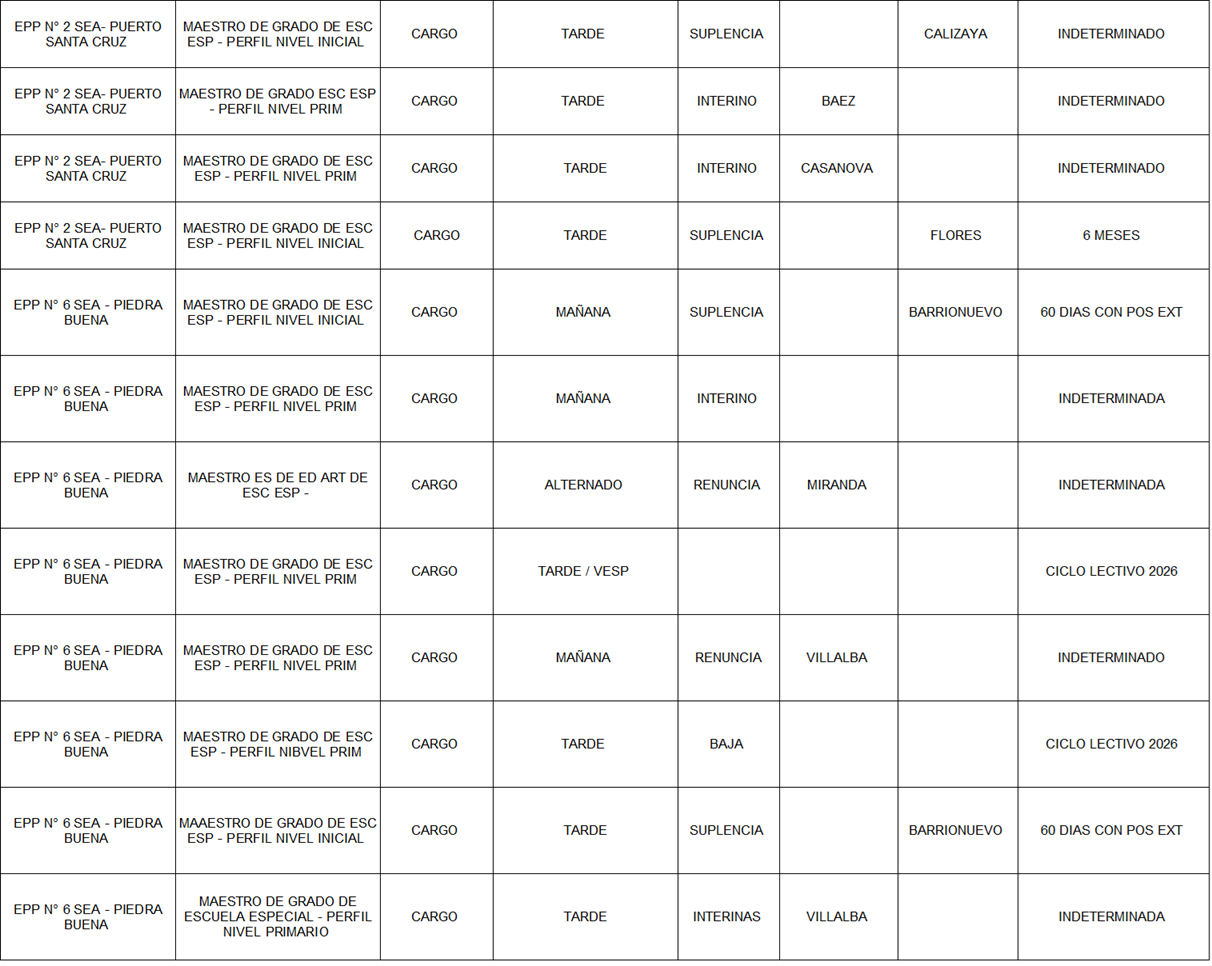 | | | | | | | | |
|---|---|---|---|---|---|---|---|
| EPP N° 2 SEA- PUERTO SANTA CRUZ | MAESTRO DE GRADO DE ESC ESP - PERFIL NIVEL INICIAL | CARGO | TARDE | SUPLENCIA | | CALIZAYA | INDETERMINADO |
| EPP N° 2 SEA- PUERTO SANTA CRUZ | MAESTRO DE GRADO ESC ESP - PERFIL NIVEL PRIM | CARGO | TARDE | INTERINO | BAEZ | | INDETERMINADO |
| EPP N° 2 SEA- PUERTO SANTA CRUZ | MAESTRO DE GRADO DE ESC ESP - PERFIL NIVEL PRIM | CARGO | TARDE | INTERINO | CASANOVA | | INDETERMINADO |
| EPP N° 2 SEA- PUERTO SANTA CRUZ | MAESTRO DE GRADO DE ESC ESP - PERFIL NIVEL INICIAL | CARGO | TARDE | SUPLENCIA | | FLORES | 6 MESES |
| EPP N° 6 SEA - PIEDRA BUENA | MAESTRO DE GRADO DE ESC ESP - PERFIL NIVEL INICIAL | CARGO | MAÑANA | SUPLENCIA | | BARRIONUEVO | 60 DIAS CON POS EXT |
| EPP N° 6 SEA - PIEDRA BUENA | MAESTRO DE GRADO DE ESC ESP - PERFIL NIVEL PRIM | CARGO | MAÑANA | INTERINO | | | INDETERMINADA |
| EPP N° 6 SEA - PIEDRA BUENA | MAESTRO ES DE ED ART DE ESC ESP - | CARGO | ALTERNADO | RENUNCIA | MIRANDA | | INDETERMINADA |
| EPP N° 6 SEA - PIEDRA BUENA | MAESTRO DE GRADO DE ESC ESP - PERFIL NIVEL PRIM | CARGO | TARDE / VESP | | | | CICLO LECTIVO 2026 |
| EPP N° 6 SEA - PIEDRA BUENA | MAESTRO DE GRADO DE ESC ESP - PERFIL NIVEL PRIM | CARGO | MAÑANA | RENUNCIA | VILLALBA | | INDETERMINADO |
| EPP N° 6 SEA - PIEDRA BUENA | MAESTRO DE GRADO DE ESC ESP - PERFIL NIBVEL PRIM | CARGO | TARDE | BAJA | | | CICLO LECTIVO 2026 |
| EPP N° 6 SEA - PIEDRA BUENA | MAAESTRO DE GRADO DE ESC ESP - PERFIL NIVEL INICIAL | CARGO | TARDE | SUPLENCIA | | BARRIONUEVO | 60 DIAS CON POS EXT |
| EPP N° 6 SEA - PIEDRA BUENA | MAESTRO DE GRADO DE ESCUELA ESPECIAL - PERFIL NIVEL PRIMARIO | CARGO | TARDE | INTERINAS | VILLALBA | | INDETERMINADA |